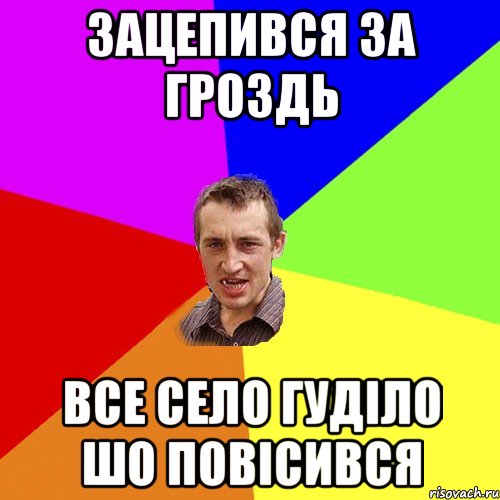 ЗАЦЕПИВСЯ ЗА ГРОЗДЬ

ВСЕ СЕЛО ГУДІЛО ШО ПОВІСИВСЯ

risovach.ru